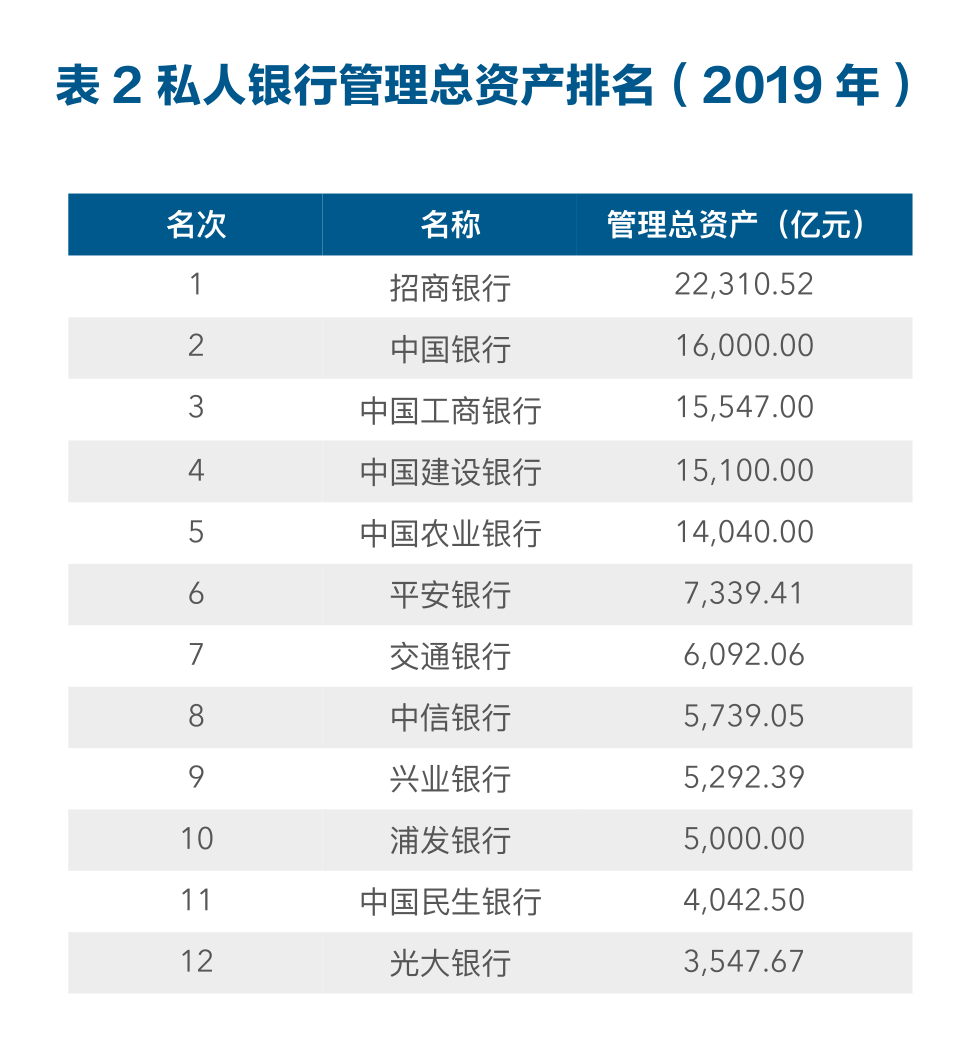 表 2 私人银行管理总资产排名（2019 年）

| 名次 | 名称 | 管理总资产（亿元） |
|---|---|---|
| 1 | 招商银行 | 22,310.52 |
| 2 | 中国银行 | 16,000.00 |
| 3 | 中国工商银行 | 15,547.00 |
| 4 | 中国建设银行 | 15,100.00 |
| 5 | 中国农业银行 | 14,040.00 |
| 6 | 平安银行 | 7,339.41 |
| 7 | 交通银行 | 6,092.06 |
| 8 | 中信银行 | 5,739.05 |
| 9 | 兴业银行 | 5,292.39 |
| 10 | 浦发银行 | 5,000.00 |
| 11 | 中国民生银行 | 4,042.50 |
| 12 | 光大银行 | 3,547.67 |